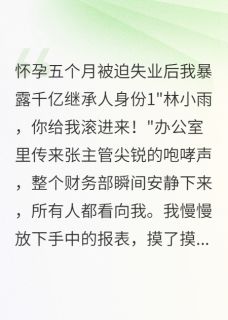 怀孕五个月被迫失业后我暴露千亿继承人身份1"林小雨，你给我滚进来！"办公室里传来张主管尖锐的咆哮声，整个财务部瞬间安静下来，所有人都看向我。我慢慢放下手中的报表，摸了摸...